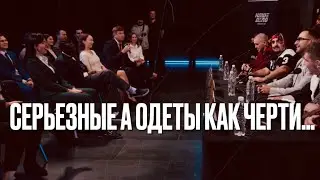 СЕРЬЕЗНЫЕ А ОДЕТЫ КАК ЧЕРТИ...